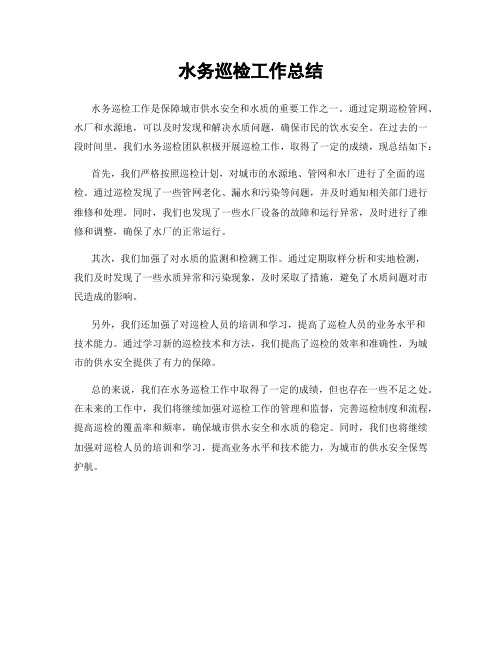 水务巡检工作总结

水务巡检工作是保障城市供水安全和水质的重要工作之一。通过定期巡检管网、水厂和水源地，可以及时发现和解决水质问题，确保市民的饮水安全。在过去的一段时间里，我们水务巡检团队积极开展巡检工作，取得了一定的成绩，现总结如下：

首先，我们严格按照巡检计划，对城市的水源地、管网和水厂进行了全面的巡检。通过巡检发现了一些管网老化、漏水和污染等问题，并及时通知相关部门进行维修和处理。同时，我们也发现了一些水厂设备的故障和运行异常，及时进行了维修和调整，确保了水厂的正常运行。

其次，我们加强了对水质的监测和检测工作。通过定期取样分析和实地检测，我们及时发现了一些水质异常和污染现象，及时采取了措施，避免了水质问题对市民造成的影响。

另外，我们还加强了对巡检人员的培训和学习，提高了巡检人员的业务水平和技术能力。通过学习新的巡检技术和方法，我们提高了巡检的效率和准确性，为城市的供水安全提供了有力的保障。

总的来说，我们在水务巡检工作中取得了一定的成绩，但也存在一些不足之处。在未来的工作中，我们将继续加强对巡检工作的管理和监督，完善巡检制度和流程，提高巡检的覆盖率和频率，确保城市供水安全和水质的稳定。同时，我们也将继续加强对巡检人员的培训和学习，提高业务水平和技术能力，为城市的供水安全保驾护航。